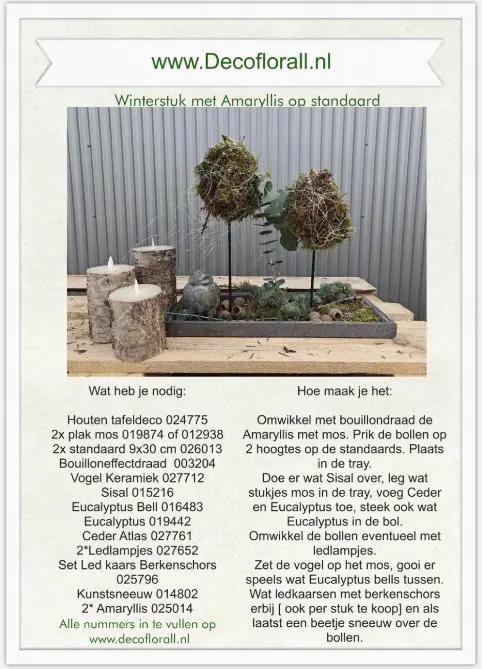 www.Decoflorall.nl

Winterstuk met Amaryllis op standaard

Wat heb je nodig:

Houten tafeldeco 024775
2x plak mos 019874 of 012938
2x standaard 9x30 cm 026013
Bouilloneffectdraad 003204
Vogel Keramiek 027712
Sisal 015216
Eucalyptus Bell 016483
Eucalyptus 019442
Ceder Atlas 027761
2*Ledlampjes 027652
Set Led kaars Berkenschors 025796
Kunstsneeuw 014802
2* Amaryllis 025014
Alle nummers in te vullen op www.decoflorall.nl

Hoe maak je het:

Omwikkel met bouillondraad de Amaryllis met mos. Prik de bollen op 2 hoogtes op de standaards. Plaats in de tray.
Doe er wat Sisal over, leg wat stukjes mos in de tray, voeg Ceder en Eucalyptus toe, steek ook wat Eucalyptus in de bol.
Omwikkel de bollen eventueel met ledlampjes.
Zet de vogel op het mos, gooi er speels wat Eucalyptus bells tussen.
Wat ledkaarsen met berkenschors erbij [ ook per stuk te koop] en als laatst een beetje sneeuw over de bollen.